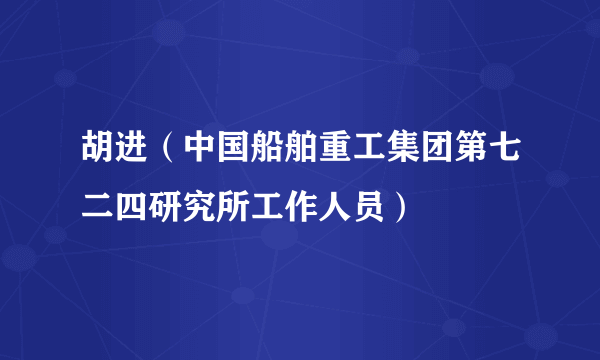 胡进（中国船舶重工集团第七二四研究所工作人员）